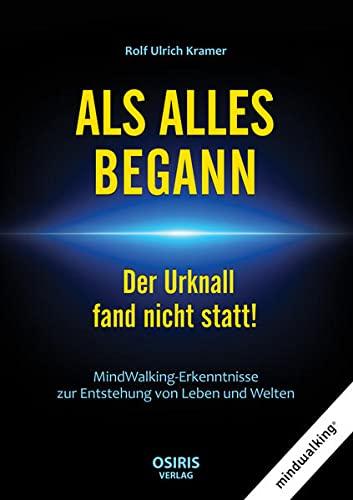 Rolf Ulrich Kramer

ALS ALLES BEGANN

Der Urknall fand nicht statt!

MindWalking-Erkenntnisse zur Entstehung von Leben und Welten

OSIRIS VERLAG

mindwalking®